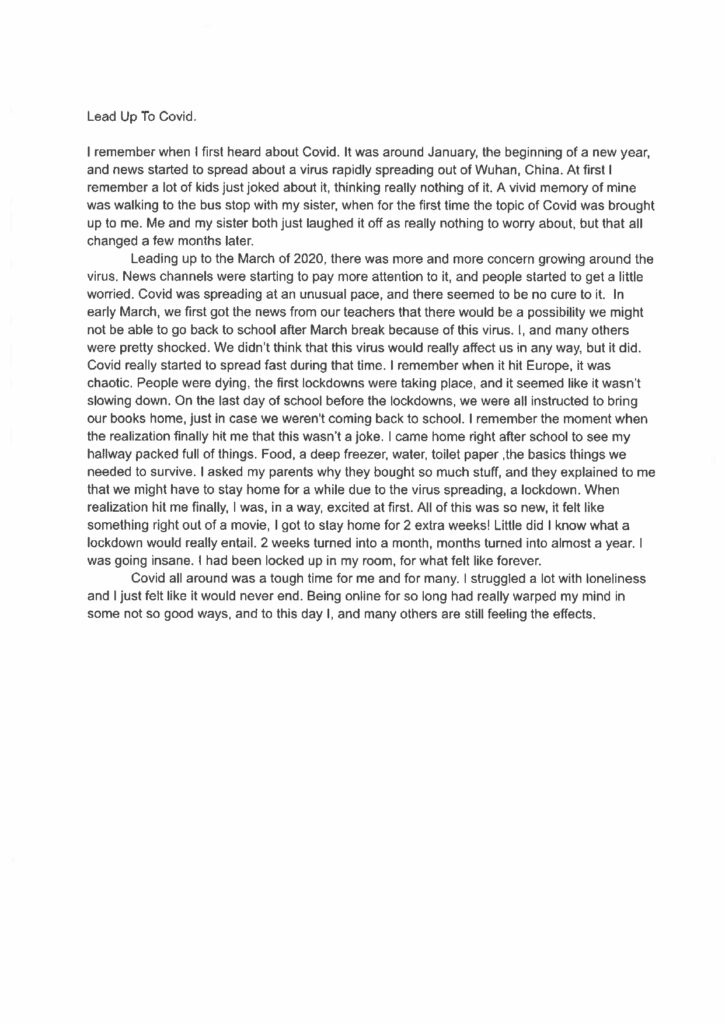 Lead Up To Covid.

I remember when I first heard about Covid. It was around January, the beginning of a new year, and news started to spread about a virus rapidly spreading out of Wuhan, China. At first I remember a lot of kids just joked about it, thinking really nothing of it. A vivid memory of mine was walking to the bus stop with my sister, when for the first time the topic of Covid was brought up to me. Me and my sister both just laughed it off as really nothing to worry about, but that all changed a few months later.

Leading up to the March of 2020, there was more and more concern growing around the virus. News channels were starting to pay more attention to it, and people started to get a little worried. Covid was spreading at an unusual pace, and there seemed to be no cure to it. In early March, we first got the news from our teachers that there would be a possibility we might not be able to go back to school after March break because of this virus. I, and many others were pretty shocked. We didn't think that this virus would really affect us in any way, but it did. Covid really started to spread fast during that time. I remember when it hit Europe, it was chaotic. People were dying, the first lockdowns were taking place, and it seemed like it wasn't slowing down. On the last day of school before the lockdowns, we were all instructed to bring our books home, just in case we weren't coming back to school. I remember the moment when the realization finally hit me that this wasn't a joke. I came home right after school to see my hallway packed full of things. Food, a deep freezer, water, toilet paper ,the basics things we needed to survive. I asked my parents why they bought so much stuff, and they explained to me that we might have to stay home for a while due to the virus spreading, a lockdown. When realization hit me finally, I was, in a way, excited at first. All of this was so new, it felt like something right out of a movie, I got to stay home for 2 extra weeks! Little did I know what a lockdown would really entail. 2 weeks turned into a month, months turned into almost a year. I was going insane. I had been locked up in my room, for what felt like forever.

Covid all around was a tough time for me and for many. I struggled a lot with loneliness and I just felt like it would never end. Being online for so long had really warped my mind in some not so good ways, and to this day I, and many others are still feeling the effects.